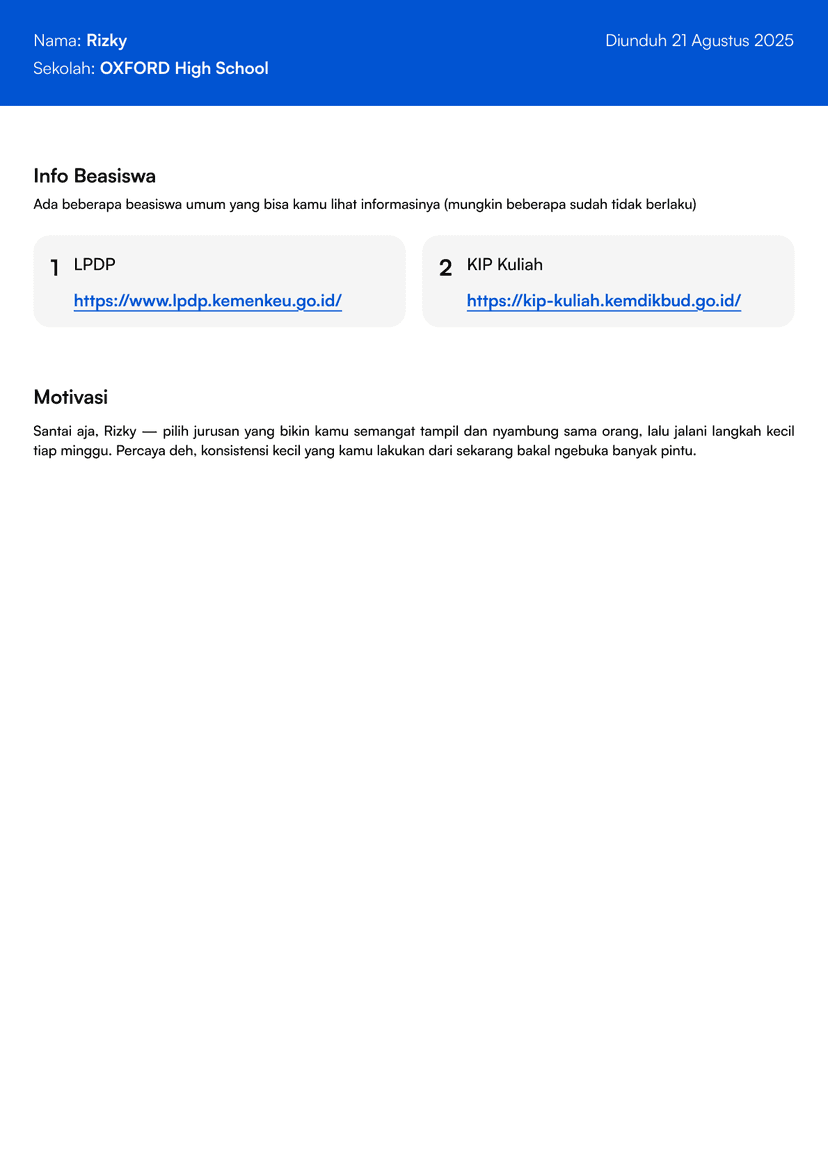 Nama: Rizky
Sekolah: OXFORD High School

Diunduh 21 Agustus 2025

Info Beasiswa

Ada beberapa beasiswa umum yang bisa kamu lihat informasinya (mungkin beberapa sudah tidak berlaku)

1 LPDP
https://www.lpdp.kemenkeu.go.id/

2 KIP Kuliah
https://kip-kuliah.kemdikbud.go.id/

Motivasi

Santai aja, Rizky — pilih jurusan yang bikin kamu semangat tampil dan nyambung sama orang, lalu jalani langkah kecil tiap minggu. Percaya deh, konsistensi kecil yang kamu lakukan dari sekarang bakal ngebuka banyak pintu.